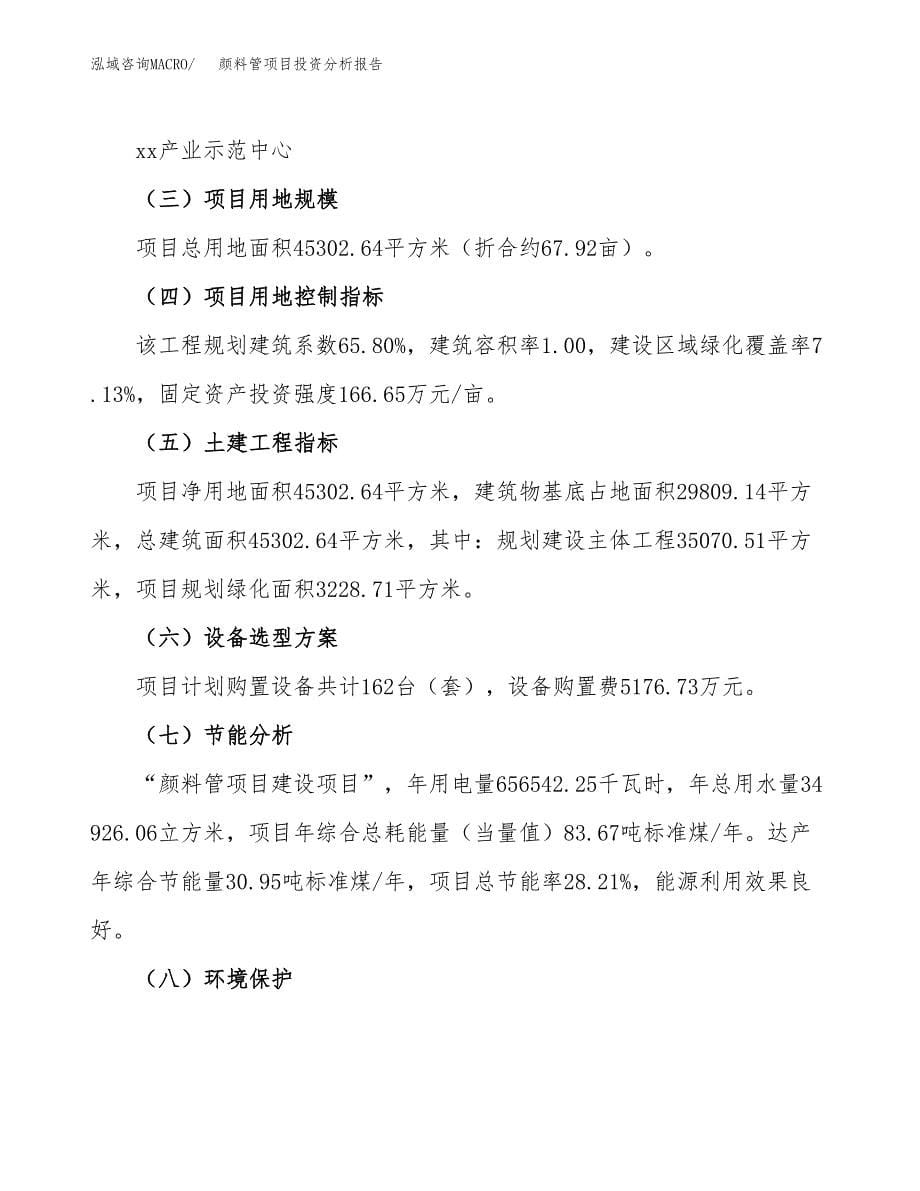 泓域咨询MACRO/　　颜料管项目投资分析报告

xx产业示范中心

（三）项目用地规模

项目总用地面积45302.64平方米（折合约67.92亩）。

（四）项目用地控制指标

该工程规划建筑系数65.80%，建筑容积率1.00，建设区域绿化覆盖率7.13%，固定资产投资强度166.65万元/亩。

（五）土建工程指标

项目净用地面积45302.64平方米，建筑物基底占地面积29809.14平方米，总建筑面积45302.64平方米，其中：规划建设主体工程35070.51平方米，项目规划绿化面积3228.71平方米。

（六）设备选型方案

项目计划购置设备共计162台（套），设备购置费5176.73万元。

（七）节能分析

“颜料管项目建设项目”，年用电量656542.25千瓦时，年总用水量34926.06立方米，项目年综合总耗能量（当量值）83.67吨标准煤/年。达产年综合节能量30.95吨标准煤/年，项目总节能率28.21%，能源利用效果良好。

（八）环境保护